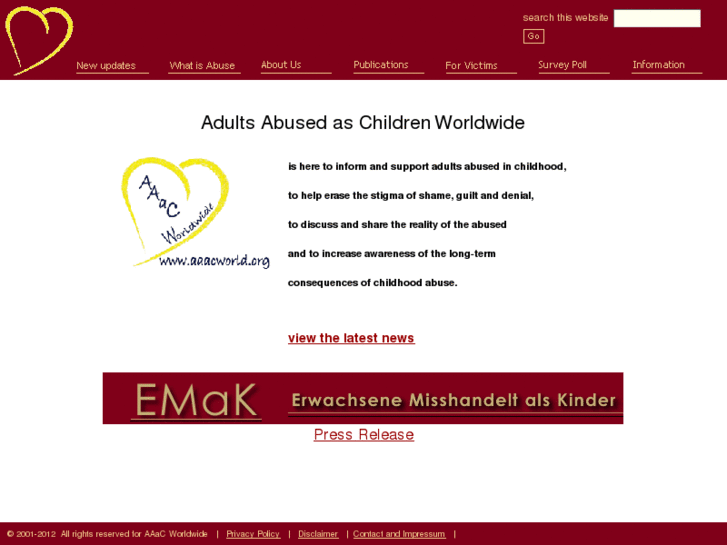 search this website
Go

New updates
What is Abuse
About Us
Publications
For Victims
Survey Poll
Information

Adults Abused as Children Worldwide

AAaC Worldwide
www.aaacworld.org

is here to inform and support adults abused in childhood,

to help erase the stigma of shame, guilt and denial,

to discuss and share the reality of the abused

and to increase awareness of the long-term

consequences of childhood abuse.

view the latest news

EMaK
Erwachsene Misshandelt als Kinder

Press Release

© 2001-2012 All rights reserved for AAaC Worldwide | Privacy Policy | Disclaimer | Contact and Impressum |